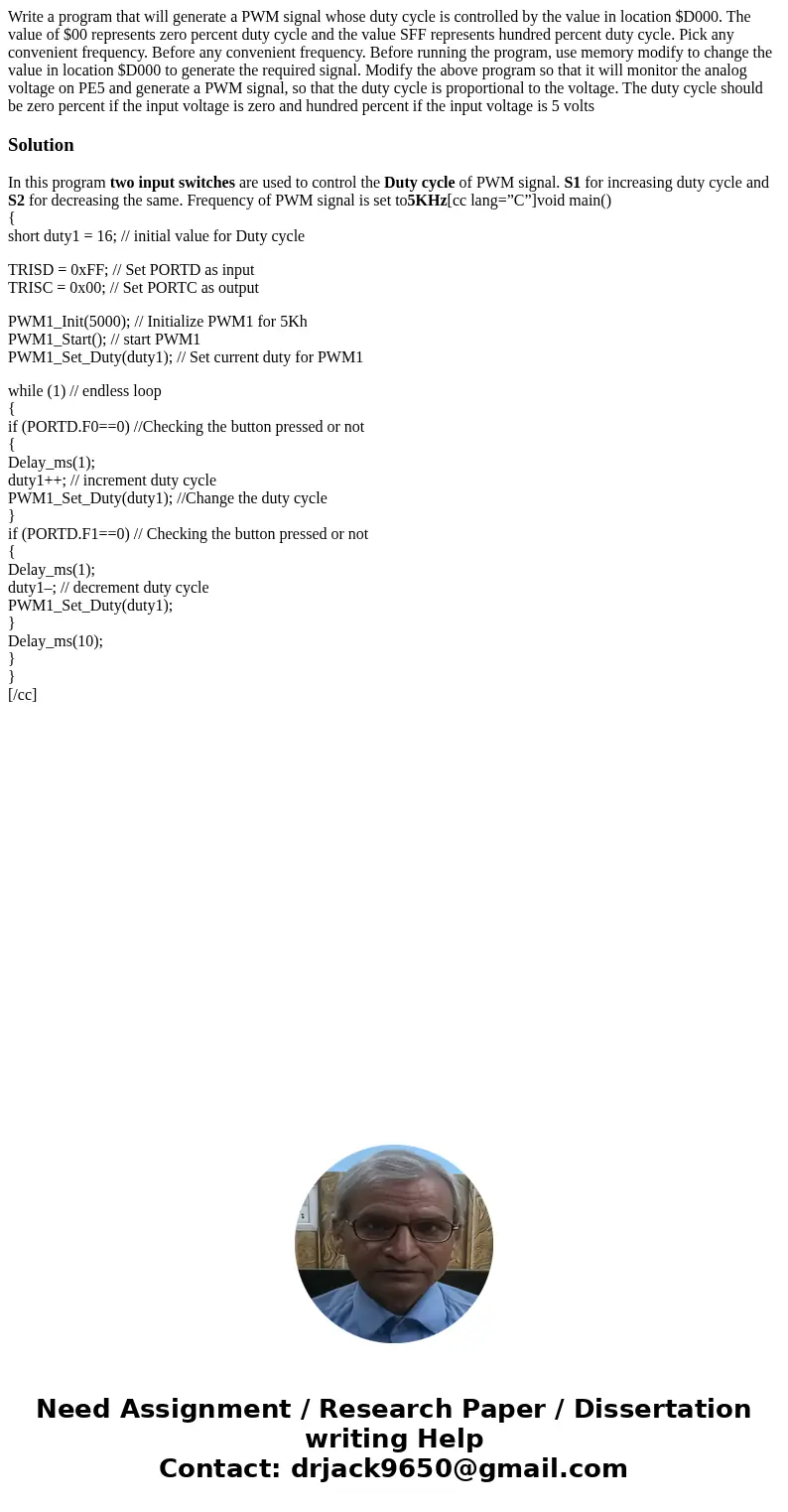 Write a program that will generate a PWM signal whose duty cycle is controlled by the value in location $D000. The value of $00 represents zero percent duty cycle and the value SFF represents hundred percent duty cycle. Pick any convenient frequency. Before any convenient frequency. Before running the program, use memory modify to change the value in location $D000 to generate the required signal. Modify the above program so that it will monitor the analog voltage on PE5 and generate a PWM signal, so that the duty cycle is proportional to the voltage. The duty cycle should be zero percent if the input voltage is zero and hundred percent if the input voltage is 5 volts

Solution

In this program two input switches are used to control the Duty cycle of PWM signal. S1 for increasing duty cycle and S2 for decreasing the same. Frequency of PWM signal is set to5KHz[cc lang=”C”]void main()
{
short duty1 = 16; // initial value for Duty cycle

TRISD = 0xFF; // Set PORTD as input
TRISC = 0x00; // Set PORTC as output

PWM1_Init(5000); // Initialize PWM1 for 5Kh
PWM1_Start(); // start PWM1
PWM1_Set_Duty(duty1); // Set current duty for PWM1

while (1) // endless loop
{
if (PORTD.F0==0) //Checking the button pressed or not
{
Delay_ms(1);
duty1++; // increment duty cycle
PWM1_Set_Duty(duty1); //Change the duty cycle
}
if (PORTD.F1==0) // Checking the button pressed or not
{
Delay_ms(1);
duty1–; // decrement duty cycle
PWM1_Set_Duty(duty1);
}
Delay_ms(10);
}
}
[/cc]

Need Assignment / Research Paper / Dissertation writing Help
Contact: drjack9650@gmail.com